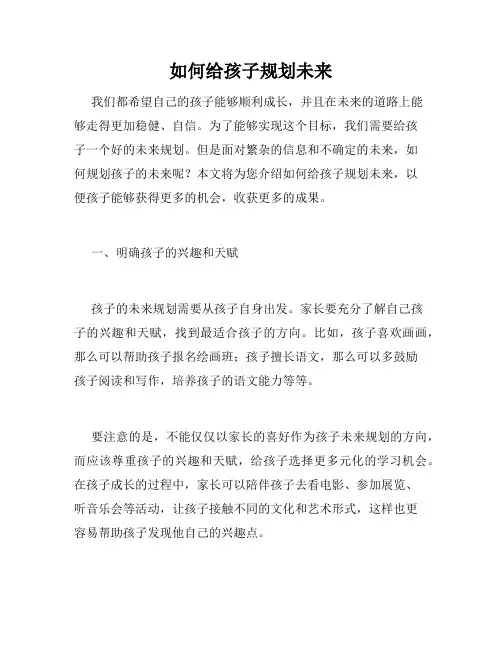 如何给孩子规划未来

我们都希望自己的孩子能够顺利成长，并且在未来的道路上能够走得更加稳健、自信。为了能够实现这个目标，我们需要给孩子一个好的未来规划。但是面对繁杂的信息和不确定的未来，如何规划孩子的未来呢？本文将为您介绍如何给孩子规划未来，以便孩子能够获得更多的机会，收获更多的成果。

一、明确孩子的兴趣和天赋

孩子的未来规划需要从孩子自身出发。家长要充分了解自己孩子的兴趣和天赋，找到最适合孩子的方向。比如，孩子喜欢画画，那么可以帮助孩子报名绘画班；孩子擅长语文，那么可以多鼓励孩子阅读和写作，培养孩子的语文能力等等。

要注意的是，不能仅仅以家长的喜好作为孩子未来规划的方向，而应该尊重孩子的兴趣和天赋，给孩子选择更多元化的学习机会。在孩子成长的过程中，家长可以陪伴孩子去看电影、参加展览、听音乐会等活动，让孩子接触不同的文化和艺术形式，这样也更容易帮助孩子发现他自己的兴趣点。